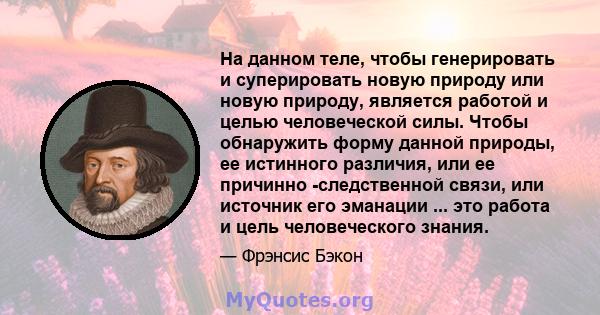 На данном теле, чтобы генерировать и суперировать новую природу или новую природу, является работой и целью человеческой силы. Чтобы обнаружить форму данной природы, ее истинного различия, или ее причинно -следственной связи, или источник его эманации ... это работа и цель человеческого знания.

— Фрэнсис Бэкон

MyQuotes.org